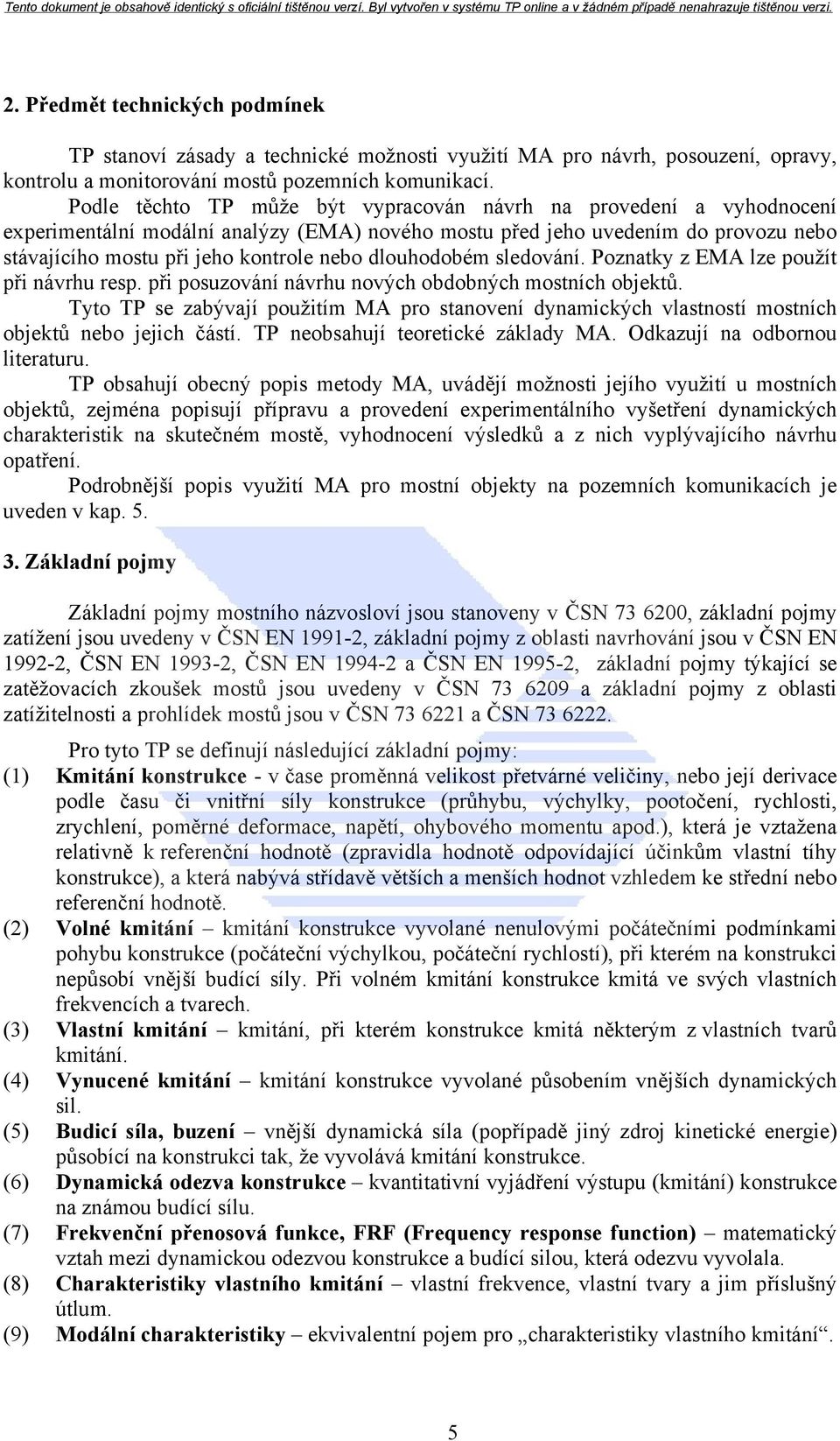 Tento dokument je obsahově identický s oficiální tištěnou verzí. Byl vytvořen v systému TP online a v žádném případě nenahrazuje tištěnou verzi.

2. Předmět technických podmínek

TP stanoví zásady a technické možnosti využití MA pro návrh, posouzení, opravy, kontrolu a monitorování mostů pozemních komunikací.

Podle těchto TP může být vypracován návrh na provedení a vyhodnocení experimentální modální analýzy (EMA) nového mostu před jeho uvedením do provozu nebo stávajícího mostu při jeho kontrole nebo dlouhodobém sledování. Poznatky z EMA lze použít při návrhu resp. při posuzování návrhu nových obdobných mostních objektů.

Tyto TP se zabývají použitím MA pro stanovení dynamických vlastností mostních objektů nebo jejich částí. TP neobsahují teoretické základy MA. Odkazují na odbornou literaturu.

TP obsahují obecný popis metody MA, uvádějí možnosti jejího využití u mostních objektů, zejména popisují přípravu a provedení experimentálního vyšetření dynamických charakteristik na skutečném mostě, vyhodnocení výsledků a z nich vyplývajícího návrhu opatření.

Podrobnější popis využití MA pro mostní objekty na pozemních komunikacích je uveden v kap. 5.

3. Základní pojmy

Základní pojmy mostního názvosloví jsou stanoveny v ČSN 73 6200, základní pojmy zatížení jsou uvedeny v ČSN EN 1991-2, základní pojmy z oblasti navrhování jsou v ČSN EN 1992-2, ČSN EN 1993-2, ČSN EN 1994-2 a ČSN EN 1995-2, základní pojmy týkající se zatěžovacích zkoušek mostů jsou uvedeny v ČSN 73 6209 a základní pojmy z oblasti zatížitelnosti a prohlídek mostů jsou v ČSN 73 6221 a ČSN 73 6222.

Pro tyto TP se definují následující základní pojmy:
(1) Kmitání konstrukce - v čase proměnná velikost přetvárné veličiny, nebo její derivace podle času či vnitřní síly konstrukce (průhybu, výchylky, pootočení, rychlosti, zrychlení, poměrné deformace, napětí, ohybového momentu apod.), která je vztažena relativně k referenční hodnotě (zpravidla hodnotě odpovídající účinkům vlastní tíhy konstrukce), a která nabývá střídavě větších a menších hodnot vzhledem ke střední nebo referenční hodnotě.
(2) Volné kmitání – kmitání konstrukce vyvolané nenulovými počátečními podmínkami pohybu konstrukce (počáteční výchylkou, počáteční rychlostí), při kterém na konstrukci nepůsobí vnější budící síly. Při volném kmitání konstrukce kmitá ve svých vlastních frekvencích a tvarech.
(3) Vlastní kmitání – kmitání, při kterém konstrukce kmitá některým z vlastních tvarů kmitání.
(4) Vynucené kmitání – kmitání konstrukce vyvolané působením vnějších dynamických sil.
(5) Budicí síla, buzení – vnější dynamická síla (popřípadě jiný zdroj kinetické energie) působící na konstrukci tak, že vyvolává kmitání konstrukce.
(6) Dynamická odezva konstrukce – kvantitativní vyjádření výstupu (kmitání) konstrukce na známou budící sílu.
(7) Frekvenční přenosová funkce, FRF (Frequency response function) – matematický vztah mezi dynamickou odezvou konstrukce a budící silou, která odezvu vyvolala.
(8) Charakteristiky vlastního kmitání – vlastní frekvence, vlastní tvary a jim příslušný útlum.
(9) Modální charakteristiky – ekvivalentní pojem pro „charakteristiky vlastního kmitání“.

5